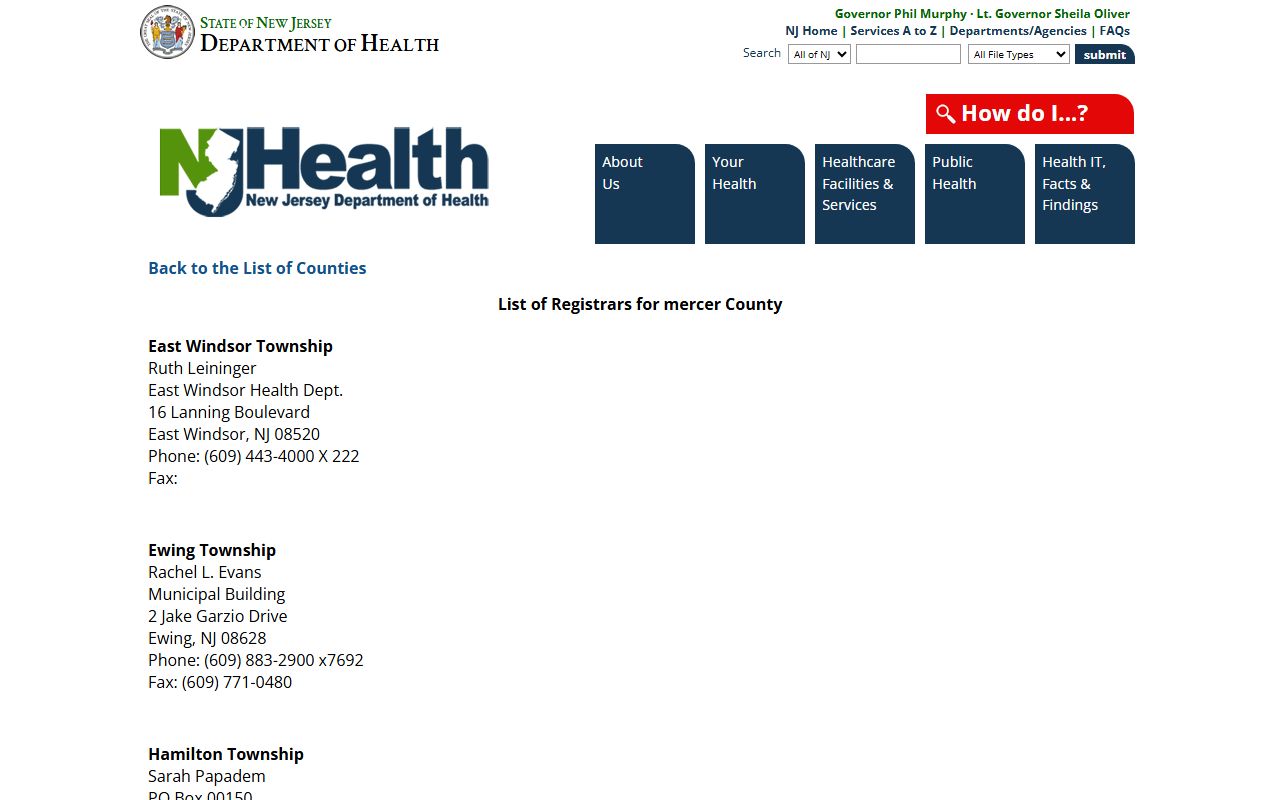 STATE OF NEW JERSEY
DEPARTMENT OF HEALTH

Governor Phil Murphy · Lt. Governor Sheila Oliver
NJ Home | Services A to Z | Departments/Agencies | FAQs
Search All of NJ All File Types submit

How do I...?

NJHealth
New Jersey Department of Health

About Us
Your Health
Healthcare Facilities & Services
Public Health
Health IT, Facts & Findings

Back to the List of Counties

List of Registrars for mercer County

East Windsor Township
Ruth Leininger
East Windsor Health Dept.
16 Lanning Boulevard
East Windsor, NJ 08520
Phone: (609) 443-4000 X 222
Fax:

Ewing Township
Rachel L. Evans
Municipal Building
2 Jake Garzio Drive
Ewing, NJ 08628
Phone: (609) 883-2900 x7692
Fax: (609) 771-0480

Hamilton Township
Sarah Papadem
PO Box 00150